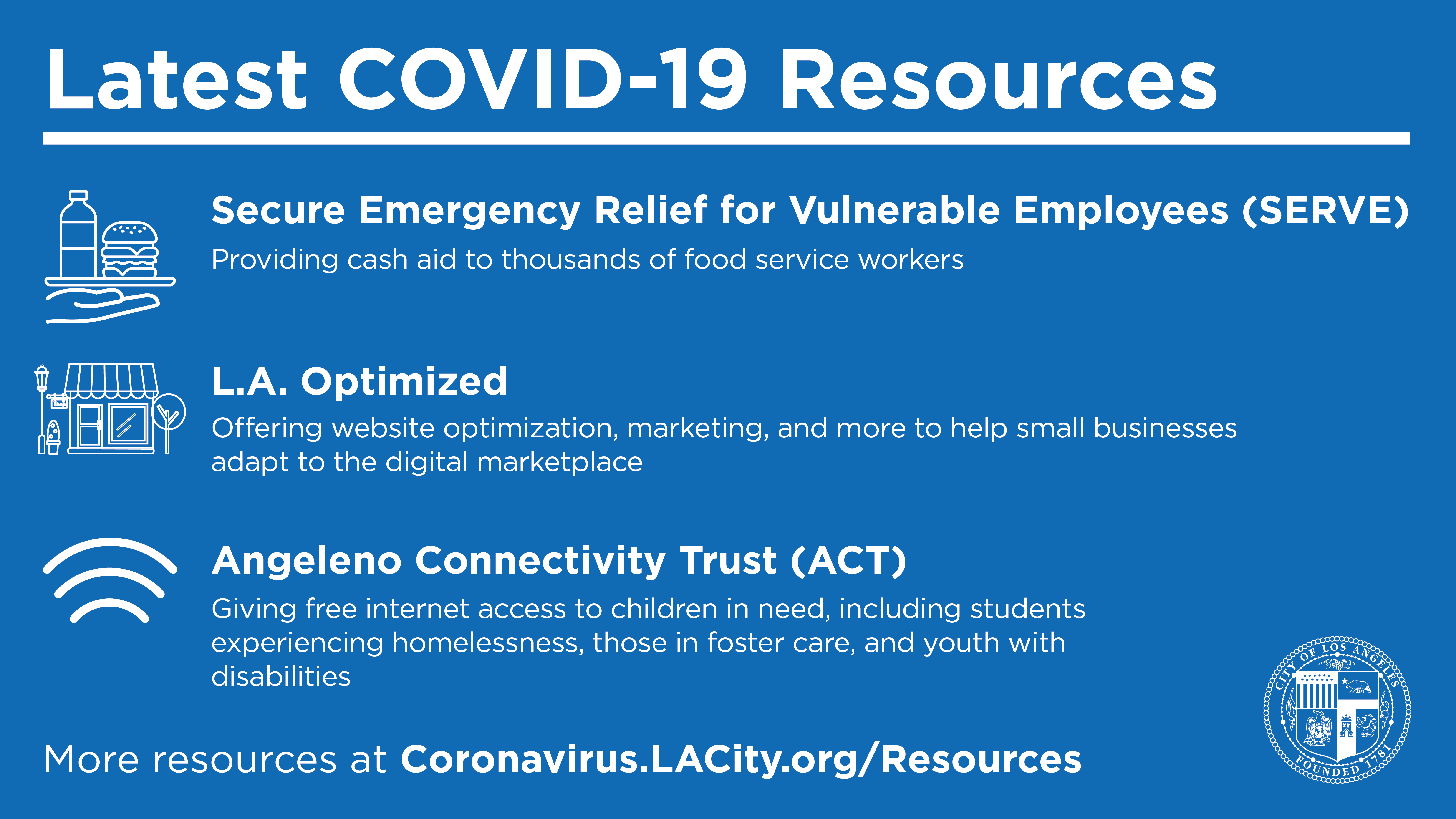 Latest COVID-19 Resources

Secure Emergency Relief for Vulnerable Employees (SERVE)
Providing cash aid to thousands of food service workers

L.A. Optimized
Offering website optimization, marketing, and more to help small businesses adapt to the digital marketplace

Angeleno Connectivity Trust (ACT)
Giving free internet access to children in need, including students experiencing homelessness, those in foster care, and youth with disabilities

More resources at Coronavirus.LACity.org/Resources

CITY OF LOS ANGELES FOUNDED 1781